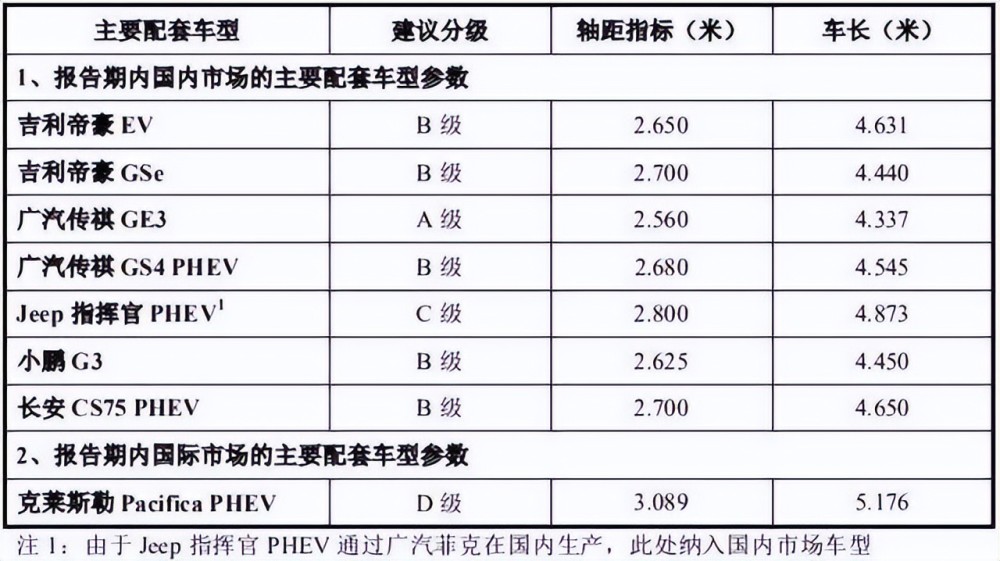 | 主要配套车型 | 建议分级 | 轴距指标（米） | 车长（米） |
|---|---|---|---|
| 1、报告期内国内市场的主要配套车型参数 | | | |
| 吉利帝豪 EV | B 级 | 2.650 | 4.631 |
| 吉利帝豪 GSe | B 级 | 2.700 | 4.440 |
| 广汽传祺 GE3 | A 级 | 2.560 | 4.337 |
| 广汽传祺 GS4 PHEV | B 级 | 2.680 | 4.545 |
| Jeep 指挥官 PHEV$^1$ | C 级 | 2.800 | 4.873 |
| 小鹏 G3 | B 级 | 2.625 | 4.450 |
| 长安 CS75 PHEV | B 级 | 2.700 | 4.650 |
| 2、报告期内国际市场的主要配套车型参数 | | | |
| 克莱斯勒 Pacifica PHEV | D 级 | 3.089 | 5.176 |

注 1：由于 Jeep 指挥官 PHEV 通过广汽菲克在国内生产，此处纳入国内市场车型